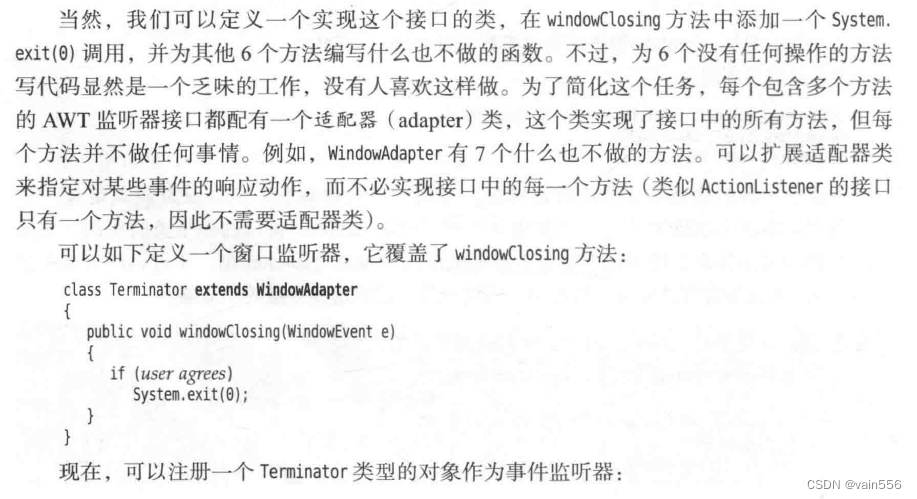 当然，我们可以定义一个实现这个接口的类，在windowClosing方法中添加一个System.exit(0)调用，并为其他6个方法编写什么也不做的函数。不过，为6个没有任何操作的方法写代码显然是一个乏味的工作，没有人喜欢这样做。为了简化这个任务，每个包含多个方法的AWT监听器接口都配有一个适配器（adapter）类，这个类实现了接口中的所有方法，但每个方法并不做任何事情。例如，WindowAdapter有7个什么也不做的方法。可以扩展适配器类来指定对某些事件的响应动作，而不必实现接口中的每一个方法（类似ActionListener的接口只有一个方法，因此不需要适配器类）。

可以如下定义一个窗口监听器，它覆盖了windowClosing方法：

class Terminator extends WindowAdapter
{
   public void windowClosing(WindowEvent e)
   {
      if (user agrees)
         System.exit(0);
   }
}

现在，可以注册一个Terminator类型的对象作为事件监听器：

CSDN @vain556